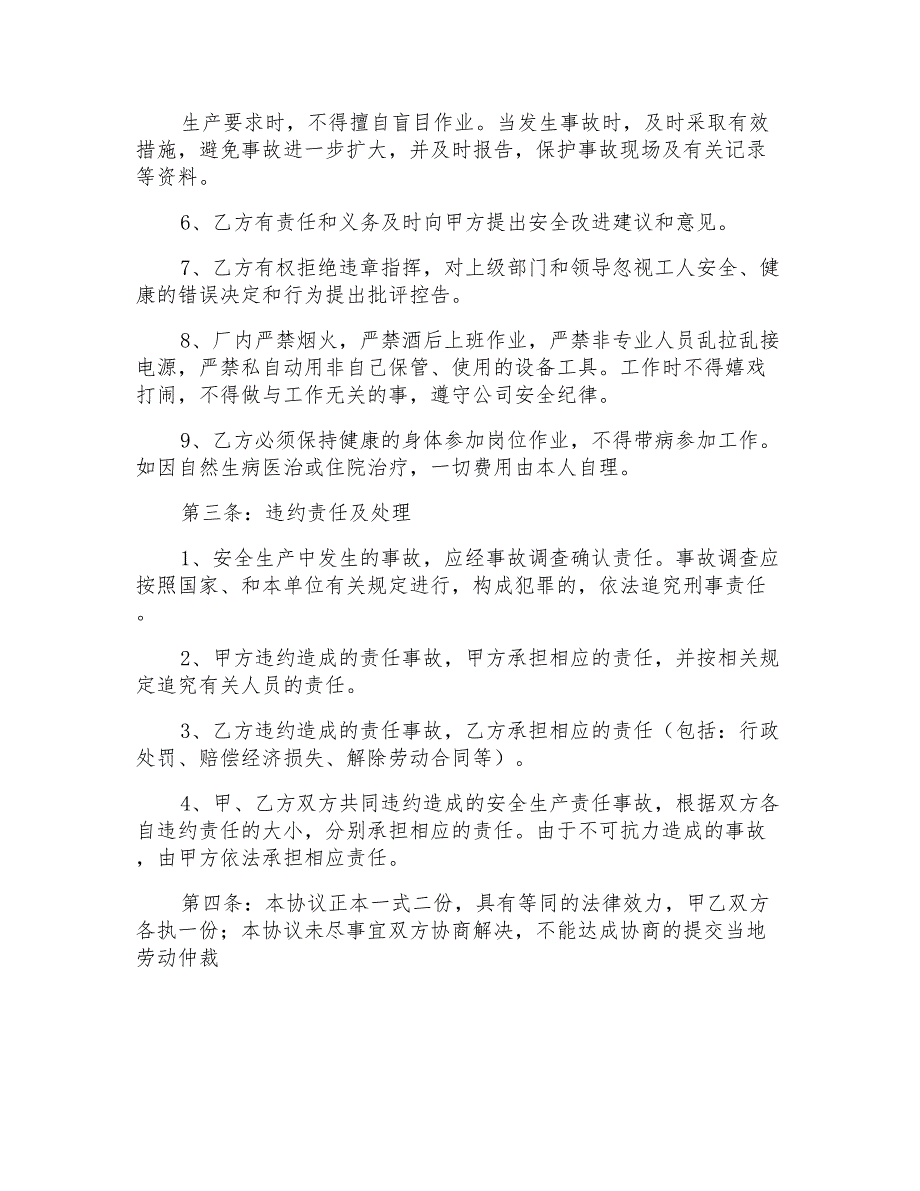 生产要求时，不得擅自盲目作业。当发生事故时，及时采取有效措施，避免事故进一步扩大，并及时报告，保护事故现场及有关记录等资料。

6、乙方有责任和义务及时向甲方提出安全改进建议和意见。

7、乙方有权拒绝违章指挥，对上级部门和领导忽视工人安全、健康的错误决定和行为提出批评控告。

8、厂内严禁烟火，严禁酒后上班作业，严禁非专业人员乱拉乱接电源，严禁私自动用非自己保管、使用的设备工具。工作时不得嬉戏打闹，不得做与工作无关的事，遵守公司安全纪律。

9、乙方必须保持健康的身体参加岗位作业，不得带病参加工作。如因自然生病医治或住院治疗，一切费用由本人自理。

第三条：违约责任及处理

1、安全生产中发生的事故，应经事故调查确认责任。事故调查应按照国家、和本单位有关规定进行，构成犯罪的，依法追究刑事责任。

2、甲方违约造成的责任事故，甲方承担相应的责任，并按相关规定追究有关人员的责任。

3、乙方违约造成的责任事故，乙方承担相应的责任（包括：行政处罚、赔偿经济损失、解除劳动合同等）。

4、甲、乙方双方共同违约造成的安全生产责任事故，根据双方各自违约责任的大小，分别承担相应的责任。由于不可抗力造成的事故，由甲方依法承担相应责任。

第四条：本协议正本一式二份，具有等同的法律效力，甲乙双方各执一份；本协议未尽事宜双方协商解决，不能达成协商的提交当地劳动仲裁